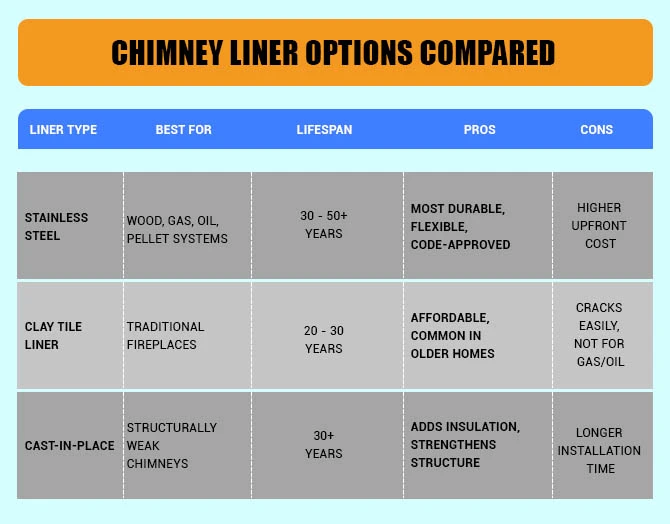 CHIMNEY LINER OPTIONS COMPARED

| LINER TYPE | BEST FOR | LIFESPAN | PROS | CONS |
|---|---|---|---|---|
| STAINLESS STEEL | WOOD, GAS, OIL, PELLET SYSTEMS | 30 - 50+ YEARS | MOST DURABLE, FLEXIBLE, CODE-APPROVED | HIGHER UPFRONT COST |
| CLAY TILE LINER | TRADITIONAL FIREPLACES | 20 - 30 YEARS | AFFORDABLE, COMMON IN OLDER HOMES | CRACKS EASILY, NOT FOR GAS/OIL |
| CAST-IN-PLACE | STRUCTURALLY WEAK CHIMNEYS | 30+ YEARS | ADDS INSULATION, STRENGTHENS STRUCTURE | LONGER INSTALLATION TIME |